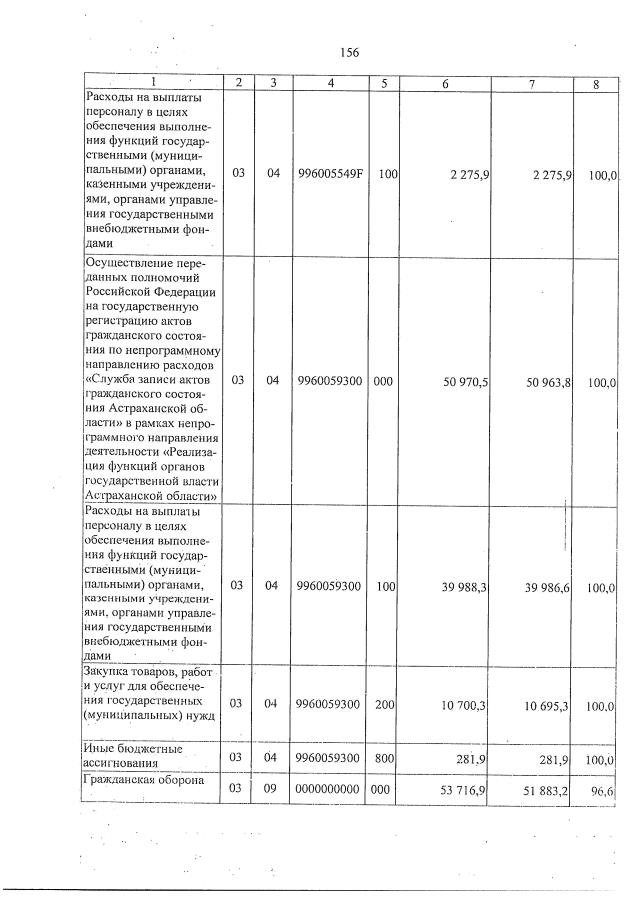 156

| 1 | 2 | 3 | 4 | 5 | 6 | 7 | 8 |
|---|---|---|---|---|---|---|---|
| Расходы на выплаты персоналу в целях обеспечения выполнения функций государственными (муниципальными) органами, казенными учреждениями, органами управления государственными внебюджетными фондами | 03 | 04 | 996005549F | 100 | 2 275,9 | 2 275,9 | 100,0 |
| Осуществление переданных полномочий Российской Федерации на государственную регистрацию актов гражданского состояния по непрограммному направлению расходов «Служба записи актов гражданского состояния Астраханской области» в рамках непрограммного направления деятельности «Реализация функций органов государственной власти Астраханской области» | 03 | 04 | 9960059300 | 000 | 50 970,5 | 50 963,8 | 100,0 |
| Расходы на выплаты персоналу в целях обеспечения выполнения функций государственными (муниципальными) органами, казенными учреждениями, органами управления государственными внебюджетными фондами | 03 | 04 | 9960059300 | 100 | 39 988,3 | 39 986,6 | 100,0 |
| Закупка товаров, работ и услуг для обеспечения государственных (муниципальных) нужд | 03 | 04 | 9960059300 | 200 | 10 700,3 | 10 695,3 | 100,0 |
| Иные бюджетные ассигнования | 03 | 04 | 9960059300 | 800 | 281,9 | 281,9 | 100,0 |
| Гражданская оборона | 03 | 09 | 0000000000 | 000 | 53 716,9 | 51 883,2 | 96,6 |